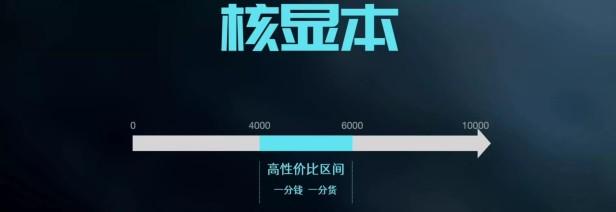 核显本

0
4000
6000
10000

高性价比区间
一分钱 一分货